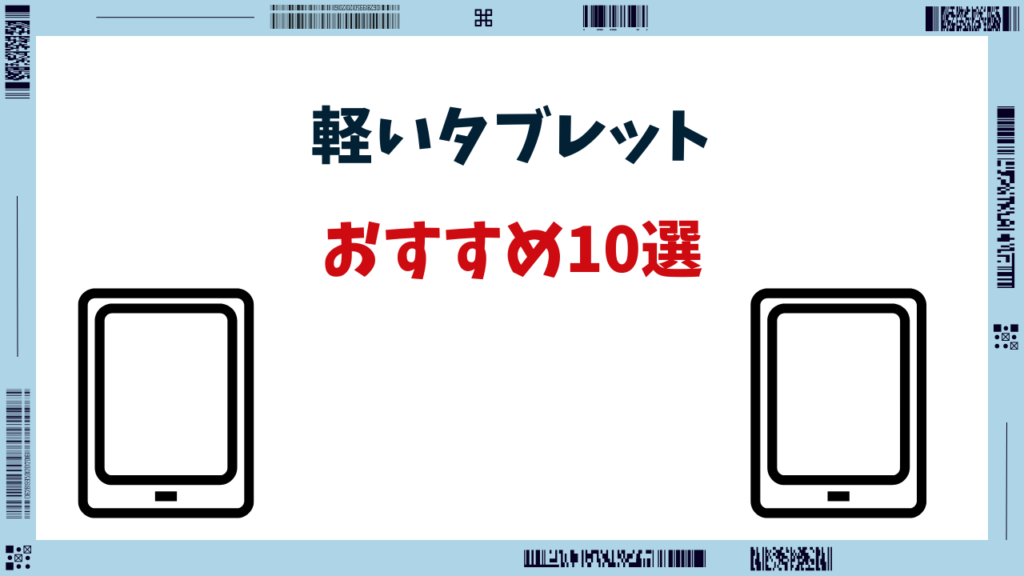 軽いタブレット

おすすめ10選